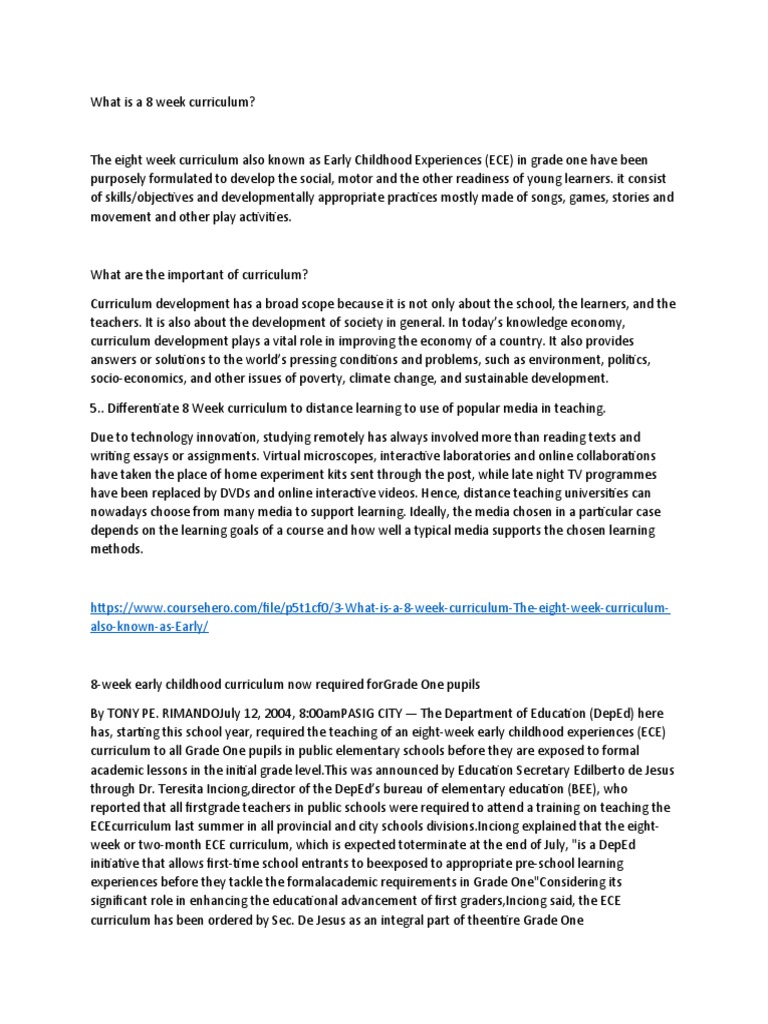 What is a 8 week curriculum?

The eight week curriculum also known as Early Childhood Experiences (ECE) in grade one have been purposely formulated to develop the social, motor and the other readiness of young learners. it consist of skills/objectives and developmentally appropriate practices mostly made of songs, games, stories and movement and other play activities.

What are the important of curriculum?

Curriculum development has a broad scope because it is not only about the school, the learners, and the teachers. It is also about the development of society in general. In today's knowledge economy, curriculum development plays a vital role in improving the economy of a country. It also provides answers or solutions to the world's pressing conditions and problems, such as environment, politics, socio-economics, and other issues of poverty, climate change, and sustainable development.

5.. Differentiate 8 Week curriculum to distance learning to use of popular media in teaching.

Due to technology innovation, studying remotely has always involved more than reading texts and writing essays or assignments. Virtual microscopes, interactive laboratories and online collaborations have taken the place of home experiment kits sent through the post, while late night TV programmes have been replaced by DVDs and online interactive videos. Hence, distance teaching universities can nowadays choose from many media to support learning. Ideally, the media chosen in a particular case depends on the learning goals of a course and how well a typical media supports the chosen learning methods.

https://www.coursehero.com/file/p5t1cf0/3-What-is-a-8-week-curriculum-The-eight-week-curriculum-also-known-as-Early/

8-week early childhood curriculum now required forGrade One pupils

By TONY PE. RIMANDOJuly 12, 2004, 8:00amPASIG CITY — The Department of Education (DepEd) here has, starting this school year, required the teaching of an eight-week early childhood experiences (ECE) curriculum to all Grade One pupils in public elementary schools before they are exposed to formal academic lessons in the initial grade level.This was announced by Education Secretary Edilberto de Jesus through Dr. Teresita Inciong,director of the DepEd's bureau of elementary education (BEE), who reported that all firstgrade teachers in public schools were required to attend a training on teaching the ECEcurriculum last summer in all provincial and city schools divisions.Inciong explained that the eight-week or two-month ECE curriculum, which is expected toterminate at the end of July, "is a DepEd initiative that allows first-time school entrants to beexposed to appropriate pre-school learning experiences before they tackle the formalacademic requirements in Grade One"Considering its significant role in enhancing the educational advancement of first graders,Inciong said, the ECE curriculum has been ordered by Sec. De Jesus as an integral part of theentire Grade One